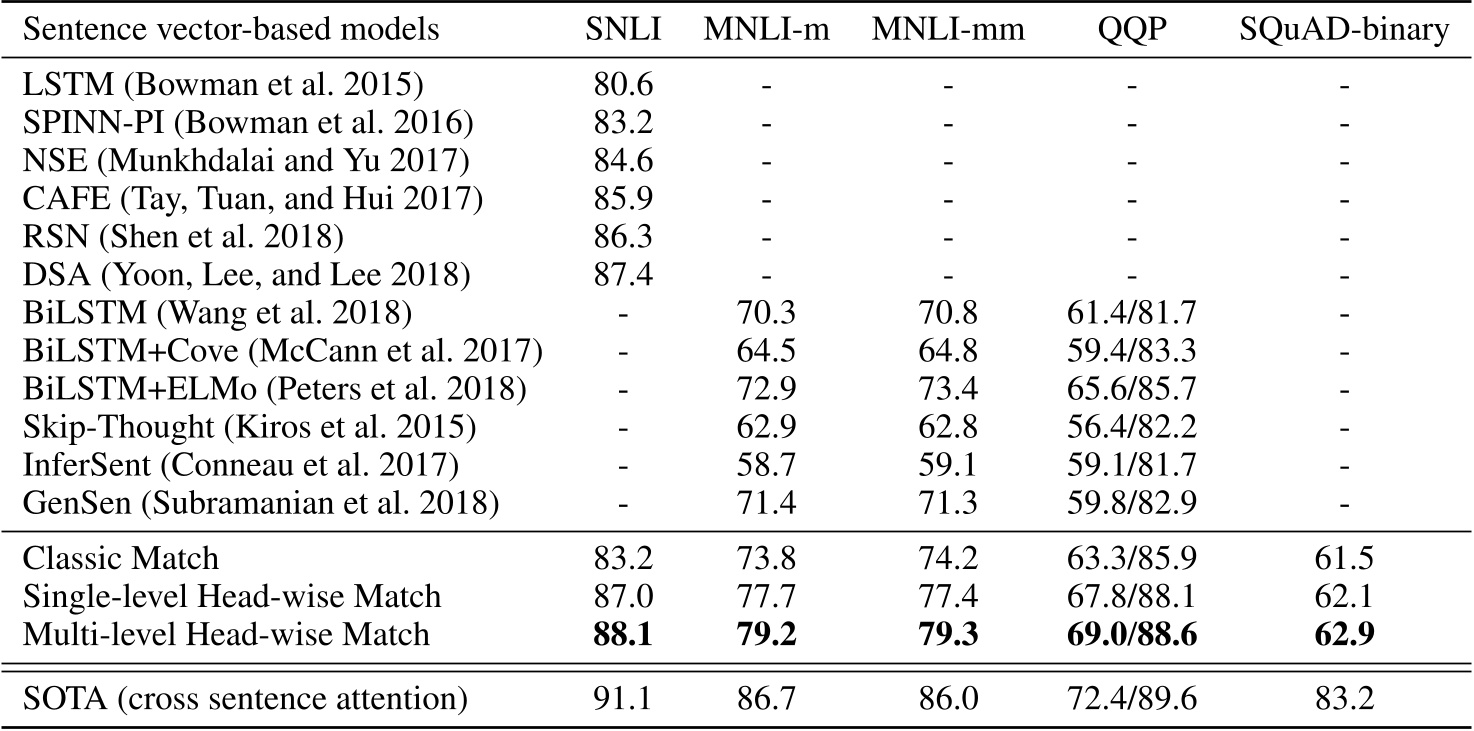 | Sentence vector-based models | SNLI | MNLI-m | MNLI-mm | QQP | SQuAD-binary |
|---|---|---|---|---|---|
| LSTM (Bowman et al. 2015) | 80.6 | - | - | - | - |
| SPINN-PI (Bowman et al. 2016) | 83.2 | - | - | - | - |
| NSE (Munkhdalai and Yu 2017) | 84.6 | - | - | - | - |
| CAFE (Tay, Tuan, and Hui 2017) | 85.9 | - | - | - | - |
| RSN (Shen et al. 2018) | 86.3 | - | - | - | - |
| DSA (Yoon, Lee, and Lee 2018) | 87.4 | - | - | - | - |
| BiLSTM (Wang et al. 2018) | - | 70.3 | 70.8 | 61.4/81.7 | - |
| BiLSTM+Cove (McCann et al. 2017) | - | 64.5 | 64.8 | 59.4/83.3 | - |
| BiLSTM+ELMo (Peters et al. 2018) | - | 72.9 | 73.4 | 65.6/85.7 | - |
| Skip-Thought (Kiros et al. 2015) | - | 62.9 | 62.8 | 56.4/82.2 | - |
| InferSent (Conneau et al. 2017) | - | 58.7 | 59.1 | 59.1/81.7 | - |
| GenSen (Subramanian et al. 2018) | - | 71.4 | 71.3 | 59.8/82.9 | - |
| Classic Match | 83.2 | 73.8 | 74.2 | 63.3/85.9 | 61.5 |
| Single-level Head-wise Match | 87.0 | 77.7 | 77.4 | 67.8/88.1 | 62.1 |
| Multi-level Head-wise Match | **88.1** | **79.2** | **79.3** | **69.0/88.6** | **62.9** |
| SOTA (cross sentence attention) | 91.1 | 86.7 | 86.0 | 72.4/89.6 | 83.2 |